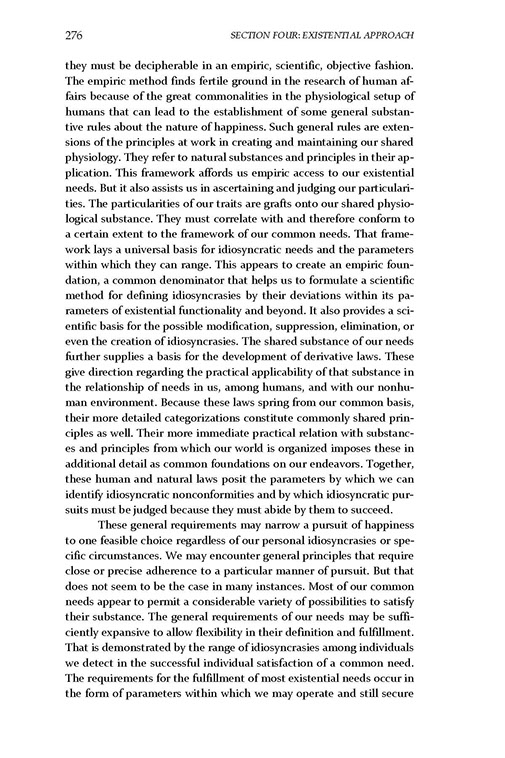 276 SECTION FOUR: EXISTENTIAL APPROACH

they must be decipherable in an empiric, scientific, objective fashion. The empiric method finds fertile ground in the research of human affairs because of the great commonalities in the physiological setup of humans that can lead to the establishment of some general substantive rules about the nature of happiness. Such general rules are extensions of the principles at work in creating and maintaining our shared physiology. They refer to natural substances and principles in their application. This framework affords us empiric access to our existential needs. But it also assists us in ascertaining and judging our particularities. The particularities of our traits are grafts onto our shared physiological substance. They must correlate with and therefore conform to a certain extent to the framework of our common needs. That framework lays a universal basis for idiosyncratic needs and the parameters within which they can range. This appears to create an empiric foundation, a common denominator that helps us to formulate a scientific method for defining idiosyncrasies by their deviations within its parameters of existential functionality and beyond. It also provides a scientific basis for the possible modification, suppression, elimination, or even the creation of idiosyncrasies. The shared substance of our needs further supplies a basis for the development of derivative laws. These give direction regarding the practical applicability of that substance in the relationship of needs in us, among humans, and with our nonhuman environment. Because these laws spring from our common basis, their more detailed categorizations constitute commonly shared principles as well. Their more immediate practical relation with substances and principles from which our world is organized imposes these in additional detail as common foundations on our endeavors. Together, these human and natural laws posit the parameters by which we can identify idiosyncratic nonconformities and by which idiosyncratic pursuits must be judged because they must abide by them to succeed.

These general requirements may narrow a pursuit of happiness to one feasible choice regardless of our personal idiosyncrasies or specific circumstances. We may encounter general principles that require close or precise adherence to a particular manner of pursuit. But that does not seem to be the case in many instances. Most of our common needs appear to permit a considerable variety of possibilities to satisfy their substance. The general requirements of our needs may be sufficiently expansive to allow flexibility in their definition and fulfillment. That is demonstrated by the range of idiosyncrasies among individuals we detect in the successful individual satisfaction of a common need. The requirements for the fulfillment of most existential needs occur in the form of parameters within which we may operate and still secure